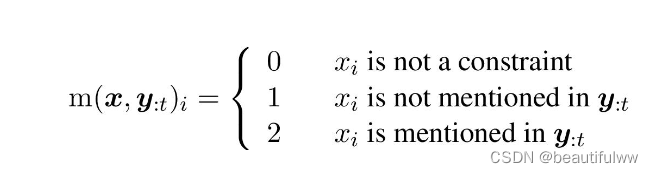 $\mathrm{m}(\boldsymbol{x}, \boldsymbol{y}_{:t})_i = \begin{cases} 0 & x_i \text{ is not a constraint} \\ 1 & x_i \text{ is not mentioned in } \boldsymbol{y}_{:t} \\ 2 & x_i \text{ is mentioned in } \boldsymbol{y}_{:t} \end{cases}$

CSDN @beautifulww